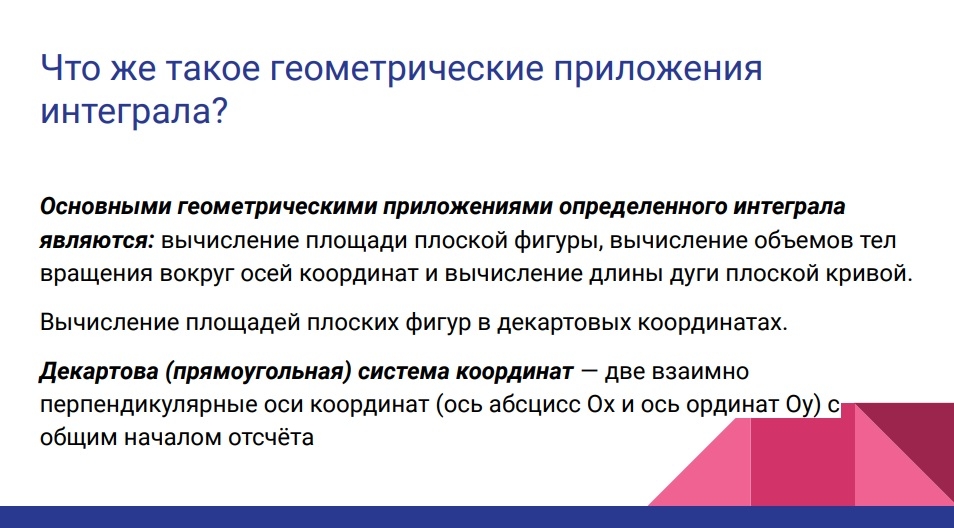 Что же такое геометрические приложения интеграла?

Основными геометрическими приложениями определенного интеграла являются: вычисление площади плоской фигуры, вычисление объемов тел вращения вокруг осей координат и вычисление длины дуги плоской кривой.

Вычисление площадей плоских фигур в декартовых координатах.

Декартова (прямоугольная) система координат — две взаимно перпендикулярные оси координат (ось абсцисс Ox и ось ординат Oy) с общим началом отсчёта